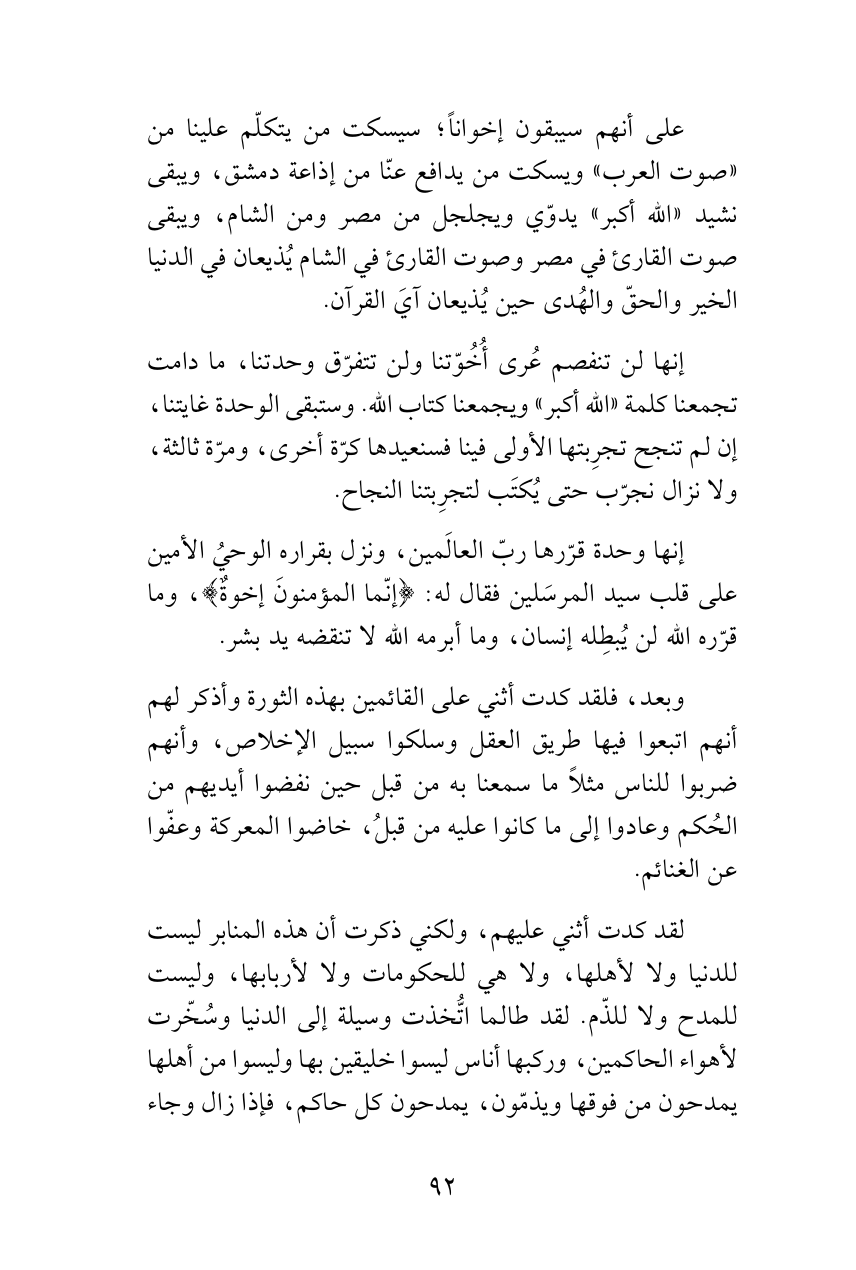 على أنهم سيبقون إخواناً؛ سيسكت من يتكلّم علينا من «صوت العرب» ويسكت من يدافع عنّا من إذاعة دمشق، ويبقى نشيد «الله أكبر» يدوّي ويجلجل من مصر ومن الشام، ويبقى صوت القارئ في مصر وصوت القارئ في الشام يُذيعان في الدنيا الخير والحقّ والهُدى حين يُذيعان آيَ القرآن.

إنها لن تنفصم عُرى أُخُوّتنا ولن تتفرّق وحدتنا، ما دامت تجمعنا كلمة «الله أكبر» ويجمعنا كتاب الله. وستبقى الوحدة غايتنا، إن لم تنجح تجرِبتها الأولى فينا فسنعيدها كرّة أخرى، ومرّة ثالثة، ولا نزال نجرّب حتى يُكتَب لتجرِبتنا النجاح.

إنها وحدة قرّرها ربّ العالَمين، ونزل بقراره الوحيُ الأمين على قلب سيد المرسَلين فقال له: ﴿إنّما المؤمنونَ إخوةٌ﴾، وما قرّره الله لن يُبطِله إنسان، وما أبرمه الله لا تنقضه يد بشر.

وبعد، فلقد كدت أثني على القائمين بهذه الثورة وأذكر لهم أنهم اتبعوا فيها طريق العقل وسلكوا سبيل الإخلاص، وأنهم ضربوا للناس مثلاً ما سمعنا به من قبل حين نفضوا أيديهم من الحُكم وعادوا إلى ما كانوا عليه من قبلُ، خاضوا المعركة وعفّوا عن الغنائم.

لقد كدت أثني عليهم، ولكني ذكرت أن هذه المنابر ليست للدنيا ولا لأهلها، ولا هي للحكومات ولا لأربابها، وليست للمدح ولا للذّم. لقد طالما اتُّخذت وسيلة إلى الدنيا وسُخّرت لأهواء الحاكمين، وركبها أناس ليسوا خليقين بها وليسوا من أهلها يمدحون من فوقها ويذمّون، يمدحون كل حاكم، فإذا زال وجاء

٩٢